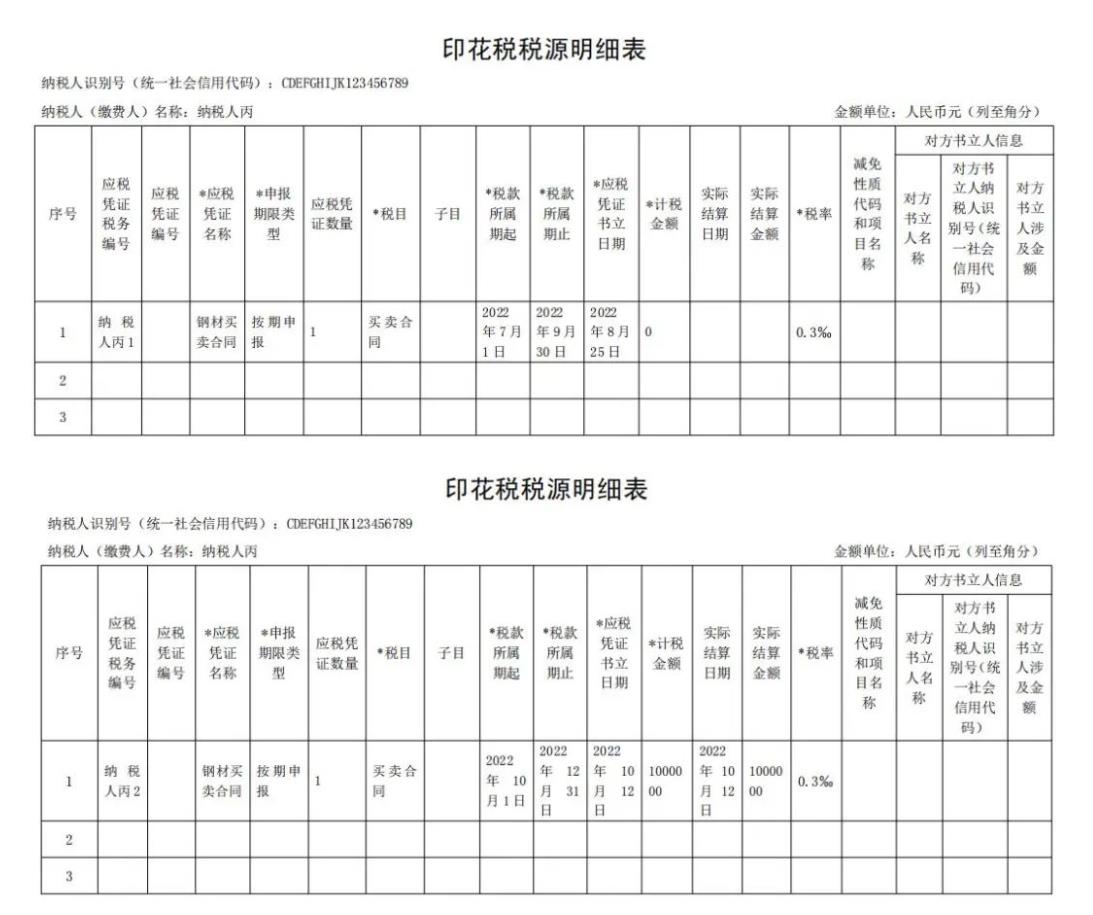 印花税税源明细表

纳税人识别号（统一社会信用代码）：CDEFGHIJK123456789

纳税人（缴费人）名称：纳税人丙

金额单位：人民币元（列至角分）

| 序号 | 应税凭证税务编号 | 应税凭证编号 | *应税凭证名称 | *申报期限类型 | 应税凭证数量 | *税目 | 子目 | *税款所属期起 | *税款所属期止 | *应税凭证书立日期 | *计税金额 | 实际结算日期 | 实际结算金额 | *税率 | 减免性质代码和项目名称 | 对方书立人信息：对方书立人名称 | 对方书立人信息：对方书立人纳税人识别号（统一社会信用代码） | 对方书立人信息：对方书立人涉及金额 |
|---|---|---|---|---|---|---|---|---|---|---|---|---|---|---|---|---|---|---|
| 1 | 纳税人丙1 | | 钢材买卖合同 | 按期申报 | 1 | 买卖合同 | | 2022年7月1日 | 2022年9月30日 | 2022年8月25日 | 0 | | | 0.3‰ | | | | |
| 2 | | | | | | | | | | | | | | | | | | |
| 3 | | | | | | | | | | | | | | | | | | |

印花税税源明细表

纳税人识别号（统一社会信用代码）：CDEFGHIJK123456789

纳税人（缴费人）名称：纳税人丙

金额单位：人民币元（列至角分）

| 序号 | 应税凭证税务编号 | 应税凭证编号 | *应税凭证名称 | *申报期限类型 | 应税凭证数量 | *税目 | 子目 | *税款所属期起 | *税款所属期止 | *应税凭证书立日期 | *计税金额 | 实际结算日期 | 实际结算金额 | *税率 | 减免性质代码和项目名称 | 对方书立人信息：对方书立人名称 | 对方书立人信息：对方书立人纳税人识别号（统一社会信用代码） | 对方书立人信息：对方书立人涉及金额 |
|---|---|---|---|---|---|---|---|---|---|---|---|---|---|---|---|---|---|---|
| 1 | 纳税人丙2 | | 钢材买卖合同 | 按期申报 | 1 | 买卖合同 | | 2022年10月1日 | 2022年12月31日 | 2022年10月12日 | 1000000 | 2022年10月12日 | 1000000 | 0.3‰ | | | | |
| 2 | | | | | | | | | | | | | | | | | | |
| 3 | | | | | | | | | | | | | | | | | | |